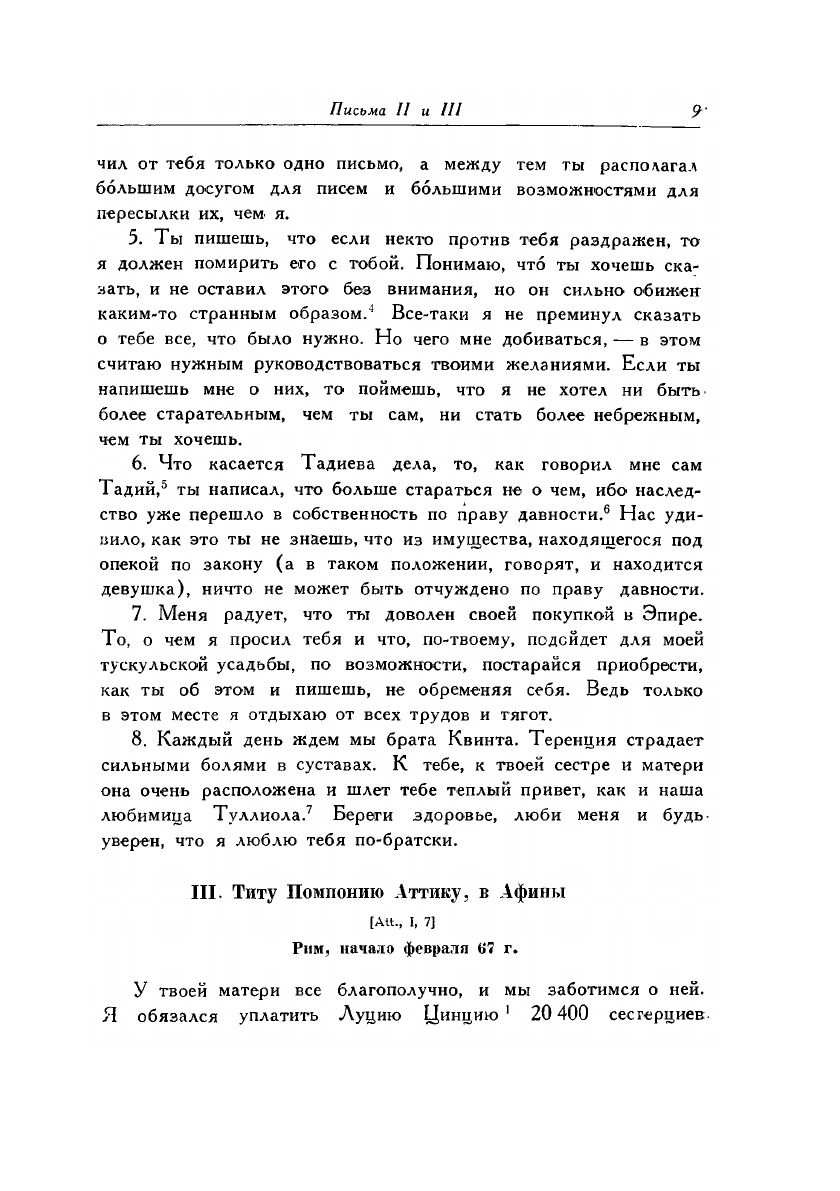 Письма II и III 9

чил от тебя только одно письмо, а между тем ты располагал бо́льшим досугом для писем и бо́льшими возможностями для пересылки их, чем я.

5. Ты пишешь, что если некто против тебя раздражен, то я должен помирить его с тобой. Понимаю, что́ ты хочешь сказать, и не оставил этого без внимания, но он сильно обижен каким-то странным образом.$^4$ Все-таки я не преминул сказать о тебе все, что было нужно. Но чего мне добиваться, — в этом считаю нужным руководствоваться твоими желаниями. Если ты напишешь мне о них, то поймешь, что я не хотел ни быть более старательным, чем ты сам, ни стать более небрежным, чем ты хочешь.

6. Что касается Тадиева дела, то, как говорил мне сам Тадий,$^5$ ты написал, что больше стараться не о чем, ибо наследство уже перешло в собственность по праву давности.$^6$ Нас удивило, как это ты не знаешь, что из имущества, находящегося под опекой по закону (а в таком положении, говорят, и находится девушка), ничто не может быть отчуждено по праву давности.

7. Меня радует, что ты доволен своей покупкой в Эпире. То, о чем я просил тебя и что, по-твоему, подойдет для моей тускульской усадьбы, по возможности, постарайся приобрести, как ты об этом и пишешь, не обременяя себя. Ведь только в этом месте я отдыхаю от всех трудов и тягот.

8. Каждый день ждем мы брата Квинта. Теренция страдает сильными болями в суставах. К тебе, к твоей сестре и матери она очень расположена и шлет тебе теплый привет, как и наша любимица Туллиола.$^7$ Береги здоровье, люби меня и будь уверен, что я люблю тебя по-братски.

III. Титу Помпонию Аттику, в Афины

[Att., I, 7]

Рим, начало февраля 67 г.

У твоей матери все благополучно, и мы заботимся о ней. Я обязался уплатить Луцию Цинцию$^1$ 20 400 сестерциев